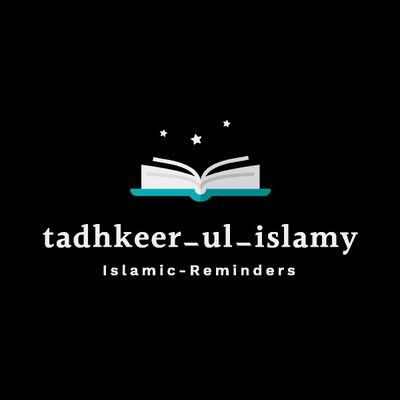 tadhkeer_ul_islamy

Islamic-Reminders